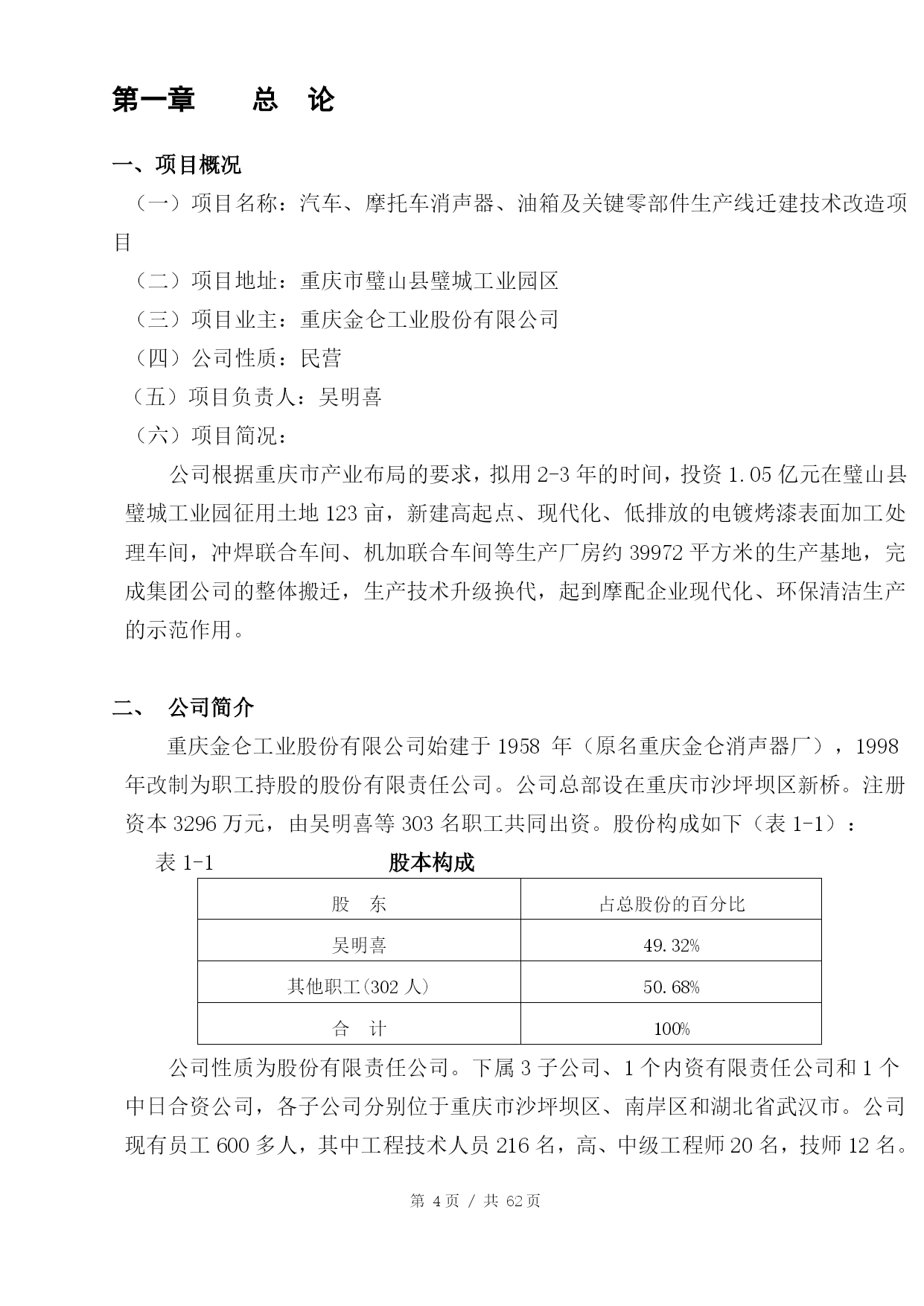 第一章　　总　论

一、项目概况

（一）项目名称：汽车、摩托车消声器、油箱及关键零部件生产线迁建技术改造项目

（二）项目地址：重庆市璧山县璧城工业园区

（三）项目业主：重庆金仑工业股份有限公司

（四）公司性质：民营

（五）项目负责人：吴明喜

（六）项目简况：

公司根据重庆市产业布局的要求，拟用 2-3 年的时间，投资 1.05 亿元在璧山县璧城工业园征用土地 123 亩，新建高起点、现代化、低排放的电镀烤漆表面加工处理车间，冲焊联合车间、机加联合车间等生产厂房约 39972 平方米的生产基地，完成集团公司的整体搬迁，生产技术升级换代，起到摩配企业现代化、环保清洁生产的示范作用。

二、　公司简介

重庆金仑工业股份有限公司始建于 1958 年（原名重庆金仑消声器厂），1998 年改制为职工持股的股份有限责任公司。公司总部设在重庆市沙坪坝区新桥。注册资本 3296 万元，由吴明喜等 303 名职工共同出资。股份构成如下（表 1-1）：

表 1-1　　　　　股本构成

| 股　东 | 占总股份的百分比 |
|---|---|
| 吴明喜 | 49.32% |
| 其他职工(302 人) | 50.68% |
| 合　计 | 100% |

公司性质为股份有限责任公司。下属 3 子公司、1 个内资有限责任公司和 1 个中日合资公司，各子公司分别位于重庆市沙坪坝区、南岸区和湖北省武汉市。公司现有员工 600 多人，其中工程技术人员 216 名，高、中级工程师 20 名，技师 12 名。

第 4 页 / 共 62 页